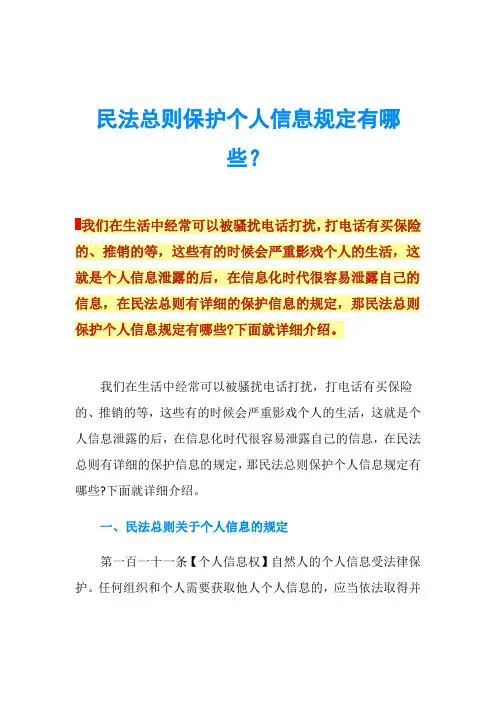 民法总则保护个人信息规定有哪些？

我们在生活中经常可以被骚扰电话打扰，打电话有买保险的、推销的等，这些有的时候会严重影戏个人的生活，这就是个人信息泄露的后，在信息化时代很容易泄露自己的信息，在民法总则有详细的保护信息的规定，那民法总则保护个人信息规定有哪些?下面就详细介绍。

我们在生活中经常可以被骚扰电话打扰，打电话有买保险的、推销的等，这些有的时候会严重影戏个人的生活，这就是个人信息泄露的后，在信息化时代很容易泄露自己的信息，在民法总则有详细的保护信息的规定，那民法总则保护个人信息规定有哪些?下面就详细介绍。

一、民法总则关于个人信息的规定

第一百一十一条【个人信息权】自然人的个人信息受法律保护。任何组织和个人需要获取他人个人信息的，应当依法取得并